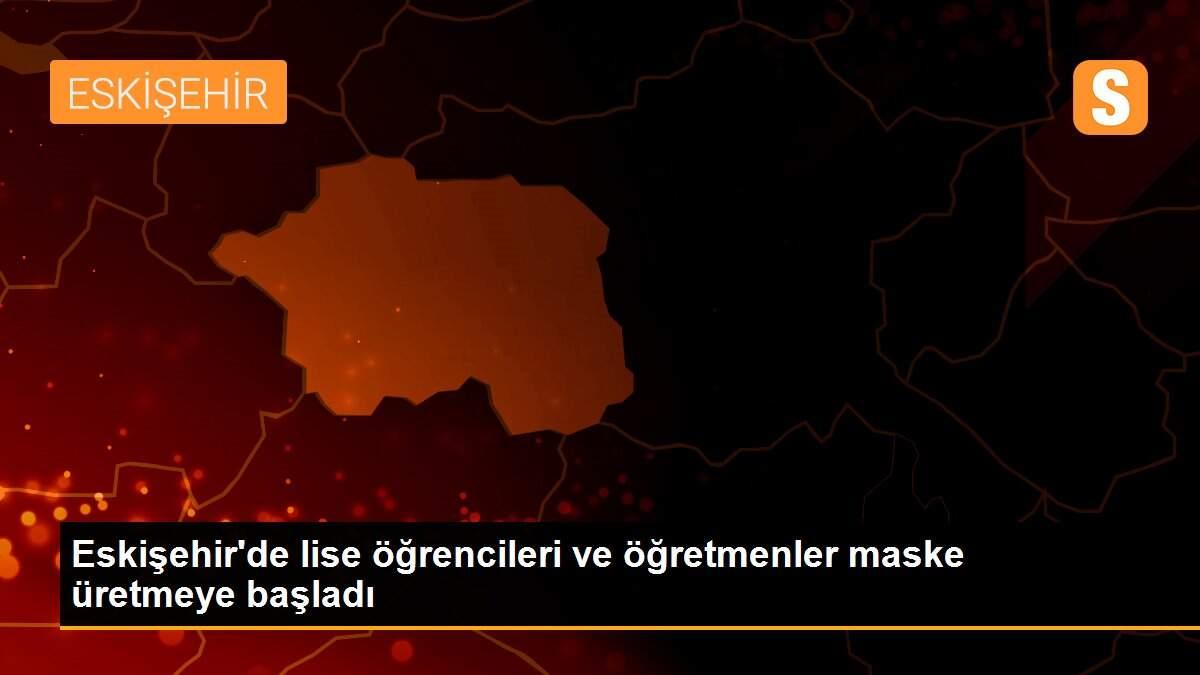 ESKİŞEHİR

S

Eskişehir'de lise öğrencileri ve öğretmenler maske üretmeye başladı